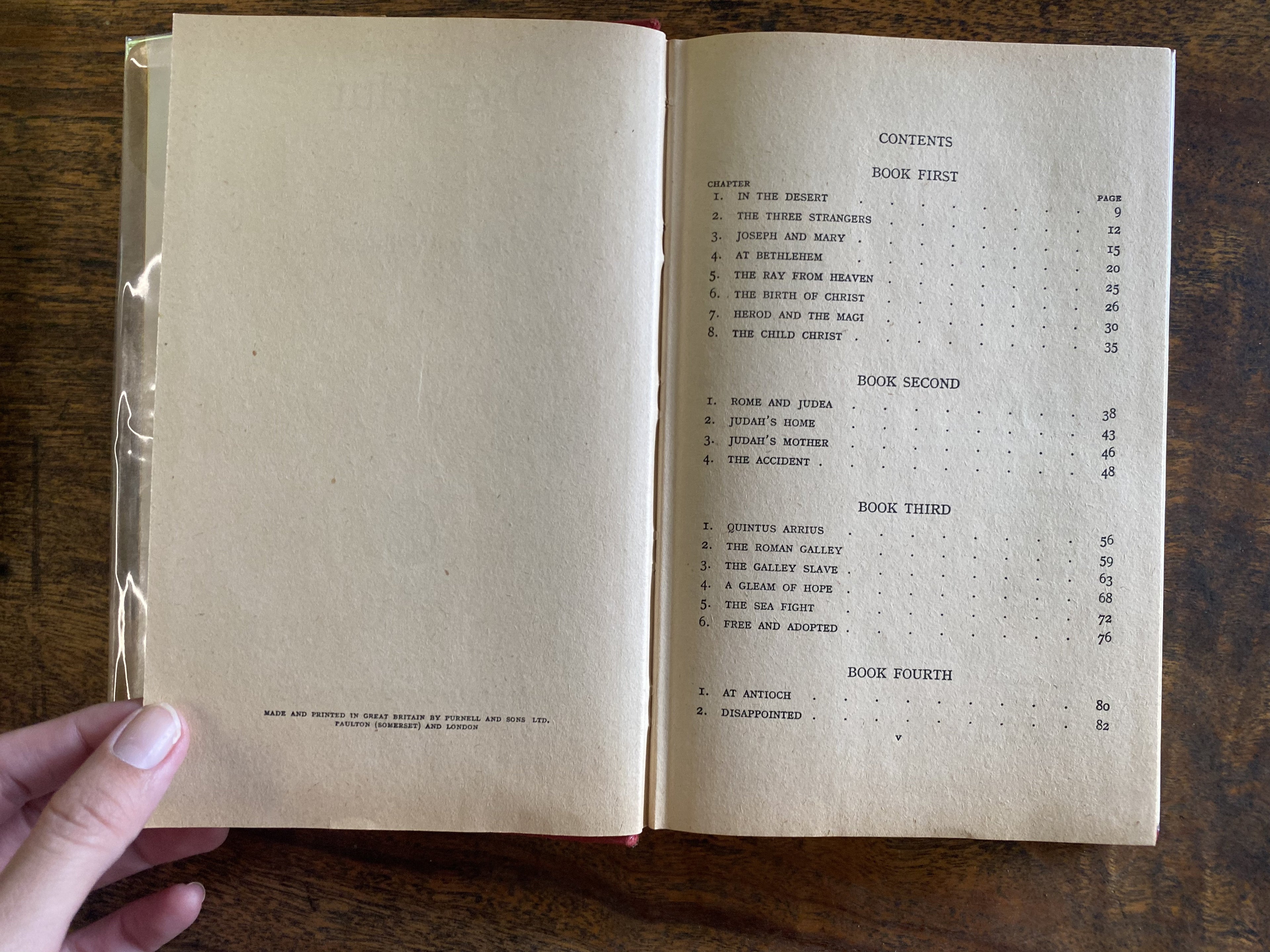 MADE AND PRINTED IN GREAT BRITAIN BY PURNELL AND SONS LTD.
PAULTON (SOMERSET) AND LONDON

CONTENTS

BOOK FIRST

CHAPTER PAGE
1. IN THE DESERT 9
2. THE THREE STRANGERS 12
3. JOSEPH AND MARY 15
4. AT BETHLEHEM 20
5. THE RAY FROM HEAVEN 25
6. THE BIRTH OF CHRIST 26
7. HEROD AND THE MAGI 30
8. THE CHILD CHRIST 35

BOOK SECOND

1. ROME AND JUDEA 38
2. JUDAH'S HOME 43
3. JUDAH'S MOTHER 46
4. THE ACCIDENT 48

BOOK THIRD

1. QUINTUS ARRIUS 56
2. THE ROMAN GALLEY 59
3. THE GALLEY SLAVE 63
4. A GLEAM OF HOPE 68
5. THE SEA FIGHT 72
6. FREE AND ADOPTED 76

BOOK FOURTH

1. AT ANTIOCH 80
2. DISAPPOINTED 82

v